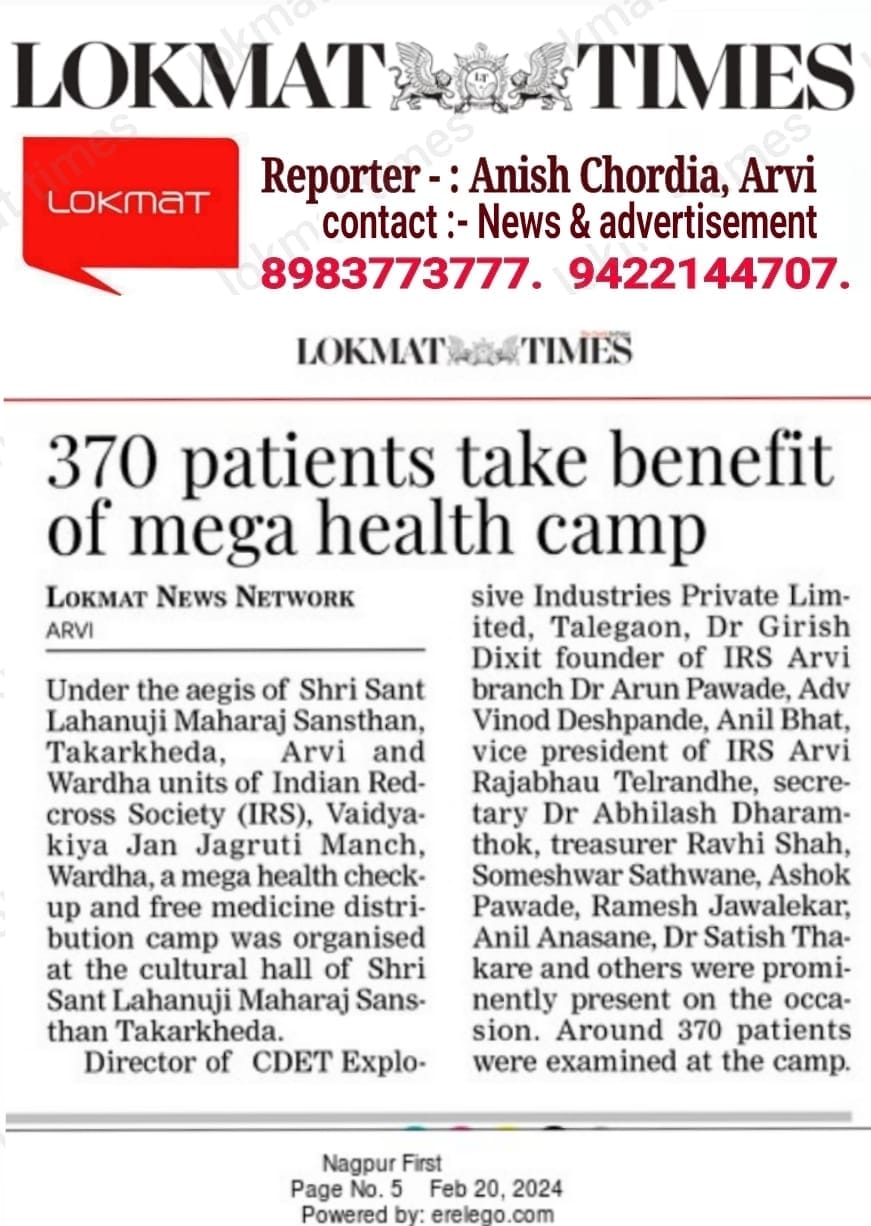 LOKMAT TIMES

LOKMAT

Reporter - : Anish Chordia, Arvi
contact :- News & advertisement
8983773777. 9422144707.

LOKMAT TIMES

370 patients take benefit of mega health camp

LOKMAT NEWS NETWORK
ARVI

Under the aegis of Shri Sant Lahanuji Maharaj Sansthan, Takarkheda, Arvi and Wardha units of Indian Redcross Society (IRS), Vaidyakiya Jan Jagruti Manch, Wardha, a mega health checkup and free medicine distribution camp was organised at the cultural hall of Shri Sant Lahanuji Maharaj Sansthan Takarkheda.

Director of CDET Explosive Industries Private Limited, Talegaon, Dr Girish Dixit founder of IRS Arvi branch Dr Arun Pawade, Adv Vinod Deshpande, Anil Bhat, vice president of IRS Arvi Rajabhau Telrandhe, secretary Dr Abhilash Dharamthok, treasurer Ravhi Shah, Someshwar Sathwane, Ashok Pawade, Ramesh Jawalekar, Anil Anasane, Dr Satish Thakare and others were prominently present on the occasion. Around 370 patients were examined at the camp.

Nagpur First
Page No. 5 Feb 20, 2024
Powered by: erelego.com